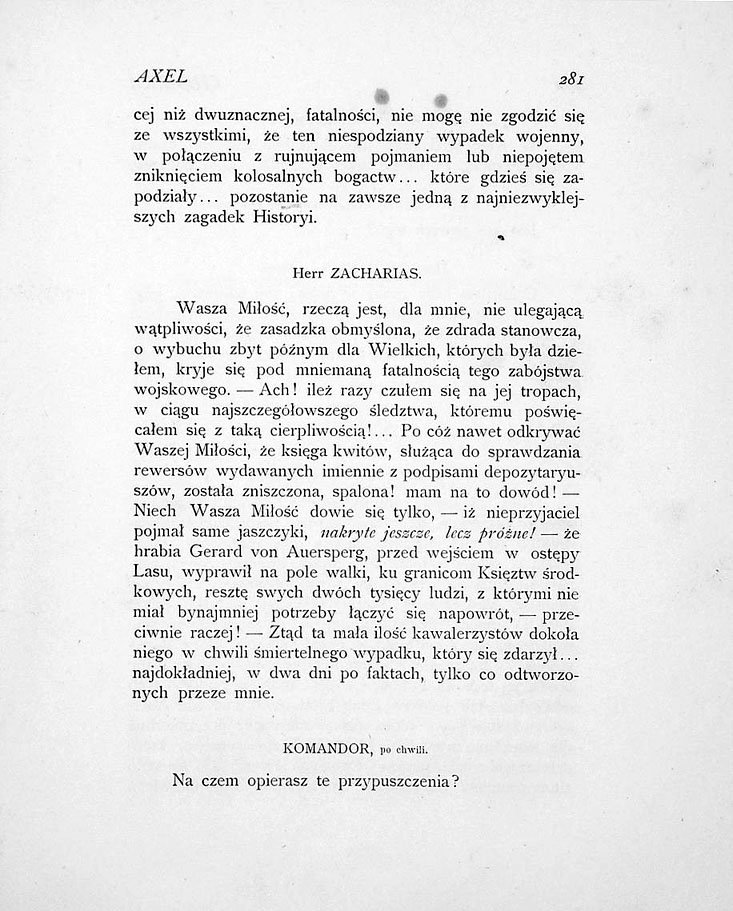 AXEL 281

cej niż dwuznacznej, fatalności, nie mogę nie zgodzić się ze wszystkimi, że ten niespodziany wypadek wojenny, w połączeniu z rujnującem pojmaniem lub niepojętem zniknięciem kolosalnych bogactw... które gdzieś się zapodziały... pozostanie na zawsze jedną z najniezwyklejszych zagadek Historyi.

Herr ZACHARIAS.

Wasza Miłość, rzeczą jest, dla mnie, nie ulegającą wątpliwości, że zasadzka obmyślona, że zdrada stanowcza, o wybuchu zbyt późnym dla Wielkich, których była dziełem, kryje się pod mniemaną fatalnością tego zabójstwa wojskowego. — Ach! ileż razy czułem się na jej tropach, w ciągu najszczegółowszego śledztwa, któremu poświęcałem się z taką cierpliwością!... Po cóż nawet odkrywać Waszej Miłości, że księga kwitów, służąca do sprawdzania rewersów wydawanych imiennie z podpisami depozytaryuszów, została zniszczona, spalona! mam na to dowód! — Niech Wasza Miłość dowie się tylko, — iż nieprzyjaciel pojmał same jaszczyki, nakryte jeszcze, lecz próżne! — że hrabia Gerard von Auersperg, przed wejściem w ostępy Lasu, wyprawił na pole walki, ku granicom Księztw środkowych, resztę swych dwóch tysięcy ludzi, z którymi nie miał bynajmniej potrzeby łączyć się napowrót, — przeciwnie raczej! — Ztąd ta mała ilość kawalerzystów dokoła niego w chwili śmiertelnego wypadku, który się zdarzył... najdokładniej, w dwa dni po faktach, tylko co odtworzonych przeze mnie.

KOMANDOR, po chwili.

Na czem opierasz te przypuszczenia?